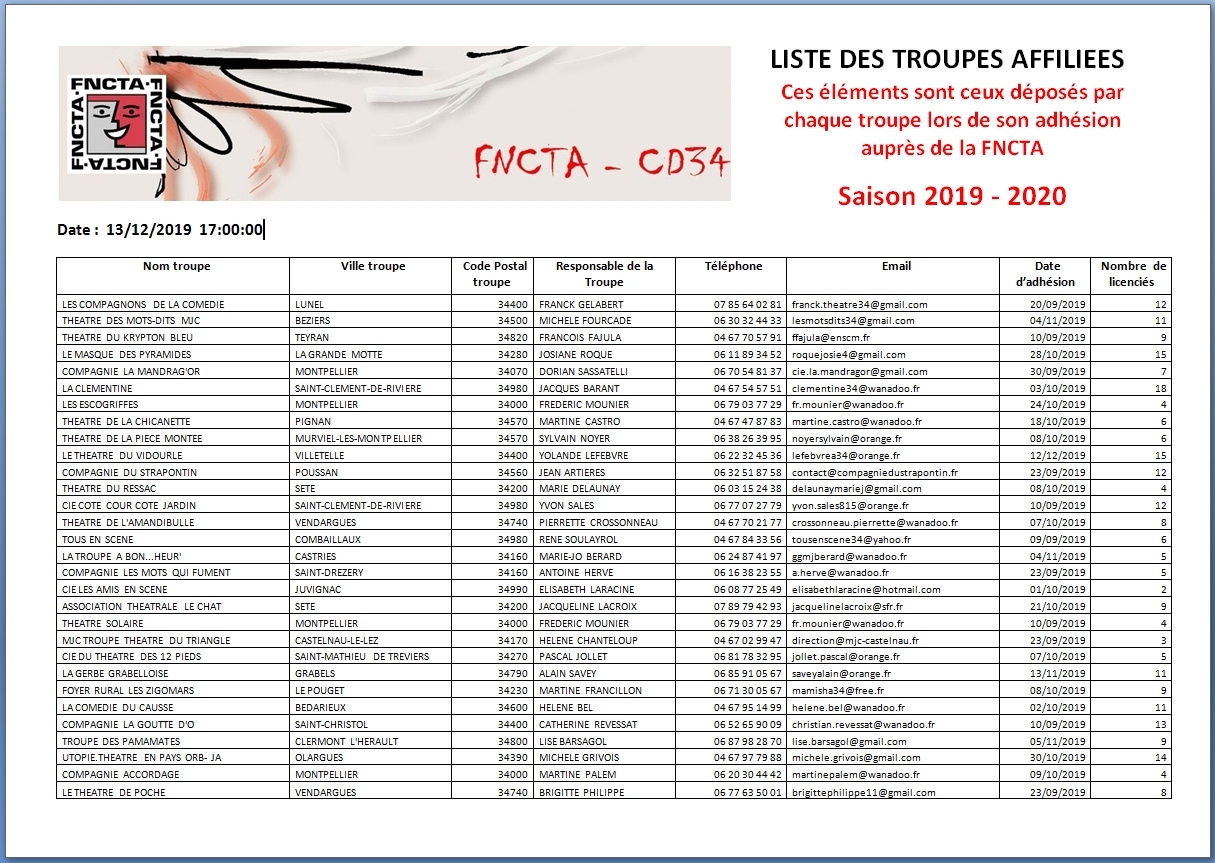 FNCTA·FNCTA·FNCTA·FNCTA

FNCTA – CD34

LISTE DES TROUPES AFFILIEES

Ces éléments sont ceux déposés par chaque troupe lors de son adhésion auprès de la FNCTA

Saison 2019 - 2020

Date : 13/12/2019 17:00:00

| Nom troupe | Ville troupe | Code Postal troupe | Responsable de la Troupe | Téléphone | Email | Date d'adhésion | Nombre de licenciés |
|---|---|---|---|---|---|---|---|
| LES COMPAGNONS DE LA COMEDIE | LUNEL | 34400 | FRANCK GELABERT | 07 85 64 02 81 | franck.theatre34@gmail.com | 20/09/2019 | 12 |
| THEATRE DES MOTS-DITS MJC | BEZIERS | 34500 | MICHELE FOURCADE | 06 30 32 44 33 | lesmotsdits34@gmail.com | 04/11/2019 | 11 |
| THEATRE DU KRYPTON BLEU | TEYRAN | 34820 | FRANCOIS FAJULA | 04 67 70 57 91 | ffajula@enscm.fr | 10/09/2019 | 9 |
| LE MASQUE DES PYRAMIDES | LA GRANDE MOTTE | 34280 | JOSIANE ROQUE | 06 11 89 34 52 | roquejosie4@gmail.com | 28/10/2019 | 15 |
| COMPAGNIE LA MANDRAG'OR | MONTPELLIER | 34070 | DORIAN SASSATELLI | 06 70 54 81 37 | cie.la.mandragor@gmail.com | 30/09/2019 | 7 |
| LA CLEMENTINE | SAINT-CLEMENT-DE-RIVIERE | 34980 | JACQUES BARANT | 04 67 54 57 51 | clementine34@wanadoo.fr | 03/10/2019 | 18 |
| LES ESCOGRIFFES | MONTPELLIER | 34000 | FREDERIC MOUNIER | 06 79 03 77 29 | fr.mounier@wanadoo.fr | 24/10/2019 | 4 |
| THEATRE DE LA CHICANETTE | PIGNAN | 34570 | MARTINE CASTRO | 04 67 47 87 83 | martine.castro@wanadoo.fr | 18/10/2019 | 6 |
| THEATRE DE LA PIECE MONTEE | MURVIEL-LES-MONTPELLIER | 34570 | SYLVAIN NOYER | 06 38 26 39 95 | noyersylvain@orange.fr | 08/10/2019 | 6 |
| LE THEATRE DU VIDOURLE | VILLETELLE | 34400 | YOLANDE LEFEBVRE | 06 22 32 45 36 | lefebvrea34@orange.fr | 12/12/2019 | 15 |
| COMPAGNIE DU STRAPONTIN | POUSSAN | 34560 | JEAN ARTIERES | 06 32 51 87 58 | contact@compagniedustrapontin.fr | 23/09/2019 | 12 |
| THEATRE DU RESSAC | SETE | 34200 | MARIE DELAUNAY | 06 03 15 24 38 | delaunaymariej@gmail.com | 08/10/2019 | 4 |
| CIE COTE COUR COTE JARDIN | SAINT-CLEMENT-DE-RIVIERE | 34980 | YVON SALES | 06 77 07 27 79 | yvon.sales815@orange.fr | 10/09/2019 | 12 |
| THEATRE DE L'AMANDIBULLE | VENDARGUES | 34740 | PIERRETTE CROSSONNEAU | 04 67 70 21 77 | crossonneau.pierrette@wanadoo.fr | 07/10/2019 | 8 |
| TOUS EN SCENE | COMBAILLAUX | 34980 | RENE SOULAYROL | 04 67 84 33 56 | tousenscene34@yahoo.fr | 09/09/2019 | 6 |
| LA TROUPE A BON...HEUR' | CASTRIES | 34160 | MARIE-JO BERARD | 06 24 87 41 97 | ggmjberard@wanadoo.fr | 04/11/2019 | 5 |
| COMPAGNIE LES MOTS QUI FUMENT | SAINT-DREZERY | 34160 | ANTOINE HERVE | 06 16 38 23 55 | a.herve@wanadoo.fr | 23/09/2019 | 5 |
| CIE LES AMIS EN SCENE | JUVIGNAC | 34990 | ELISABETH LARACINE | 06 08 77 25 49 | elisabethlaracine@hotmail.com | 01/10/2019 | 2 |
| ASSOCIATION THEATRALE LE CHAT | SETE | 34200 | JACQUELINE LACROIX | 07 89 79 42 93 | jacquelinelacroix@sfr.fr | 21/10/2019 | 9 |
| THEATRE SOLAIRE | MONTPELLIER | 34000 | FREDERIC MOUNIER | 06 79 03 77 29 | fr.mounier@wanadoo.fr | 10/09/2019 | 4 |
| MJC TROUPE THEATRE DU TRIANGLE | CASTELNAU-LE-LEZ | 34170 | HELENE CHANTELOUP | 04 67 02 99 47 | direction@mjc-castelnau.fr | 23/09/2019 | 3 |
| CIE DU THEATRE DES 12 PIEDS | SAINT-MATHIEU DE TREVIERS | 34270 | PASCAL JOLLET | 06 81 78 32 95 | jollet.pascal@orange.fr | 07/10/2019 | 5 |
| LA GERBE GRABELLOISE | GRABELS | 34790 | ALAIN SAVEY | 06 85 91 05 67 | saveyalain@orange.fr | 13/11/2019 | 11 |
| FOYER RURAL LES ZIGOMARS | LE POUGET | 34230 | MARTINE FRANCILLON | 06 71 30 05 67 | mamisha34@free.fr | 08/10/2019 | 9 |
| LA COMEDIE DU CAUSSE | BEDARIEUX | 34600 | HELENE BEL | 04 67 95 14 99 | helene.bel@wanadoo.fr | 02/10/2019 | 11 |
| COMPAGNIE LA GOUTTE D'O | SAINT-CHRISTOL | 34400 | CATHERINE REVESSAT | 06 52 65 90 09 | christian.revessat@wanadoo.fr | 10/09/2019 | 13 |
| TROUPE DES PAMAMATES | CLERMONT L'HERAULT | 34800 | LISE BARSAGOL | 06 87 98 28 70 | lise.barsagol@gmail.com | 05/11/2019 | 9 |
| UTOPIE.THEATRE EN PAYS ORB- JA | OLARGUES | 34390 | MICHELE GRIVOIS | 04 67 97 79 88 | michele.grivois@gmail.com | 30/10/2019 | 14 |
| COMPAGNIE ACCORDAGE | MONTPELLIER | 34000 | MARTINE PALEM | 06 20 30 44 42 | martinepalem@wanadoo.fr | 09/10/2019 | 4 |
| LE THEATRE DE POCHE | VENDARGUES | 34740 | BRIGITTE PHILIPPE | 06 77 63 50 01 | brigittephilippe11@gmail.com | 23/09/2019 | 8 |